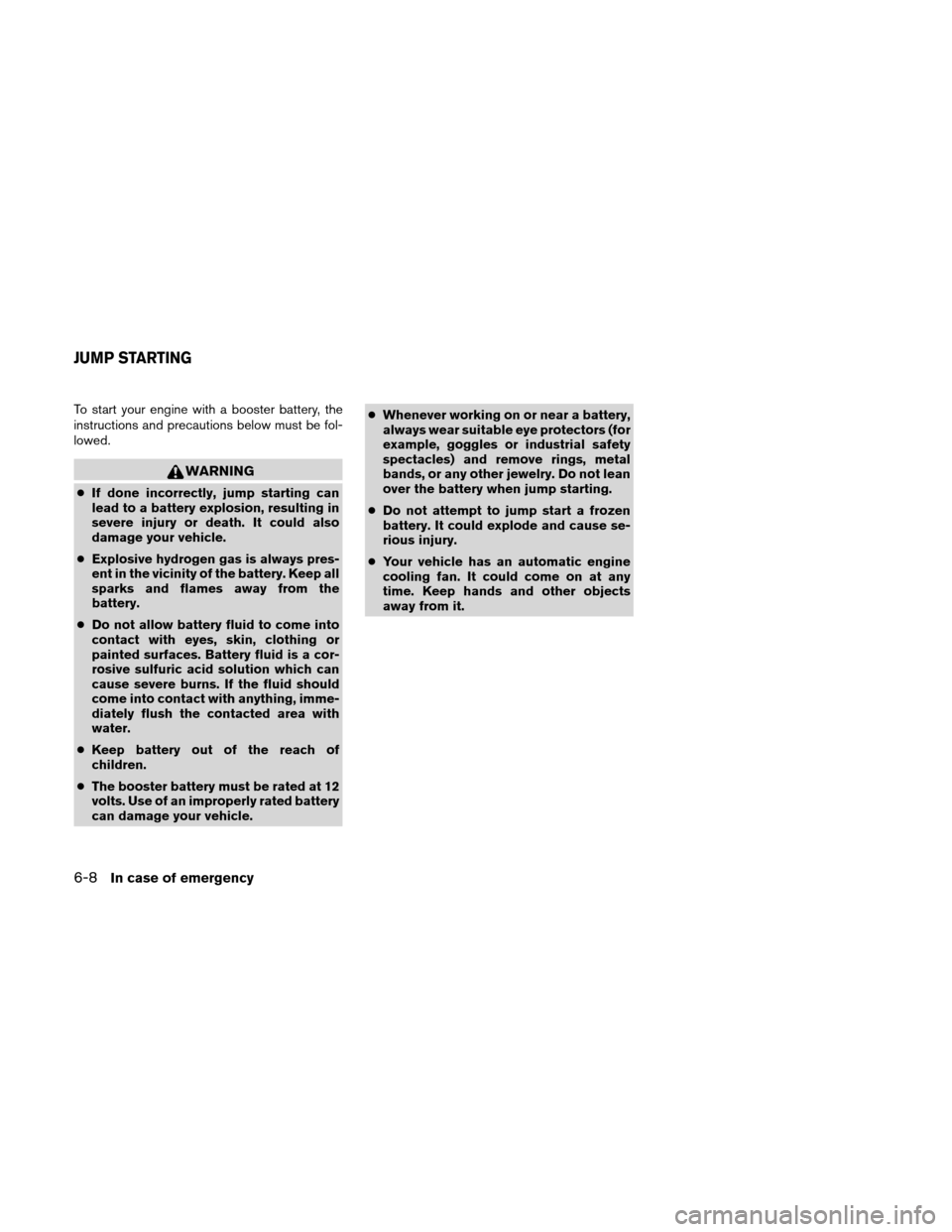 JUMP STARTING

To start your engine with a booster battery, the instructions and precautions below must be followed.

WARNING

● If done incorrectly, jump starting can lead to a battery explosion, resulting in severe injury or death. It could also damage your vehicle.

● Explosive hydrogen gas is always present in the vicinity of the battery. Keep all sparks and flames away from the battery.

● Do not allow battery fluid to come into contact with eyes, skin, clothing or painted surfaces. Battery fluid is a corrosive sulfuric acid solution which can cause severe burns. If the fluid should come into contact with anything, immediately flush the contacted area with water.

● Keep battery out of the reach of children.

● The booster battery must be rated at 12 volts. Use of an improperly rated battery can damage your vehicle.

● Whenever working on or near a battery, always wear suitable eye protectors (for example, goggles or industrial safety spectacles) and remove rings, metal bands, or any other jewelry. Do not lean over the battery when jump starting.

● Do not attempt to jump start a frozen battery. It could explode and cause serious injury.

● Your vehicle has an automatic engine cooling fan. It could come on at any time. Keep hands and other objects away from it.

6-8 In case of emergency

carmanualsonline.info